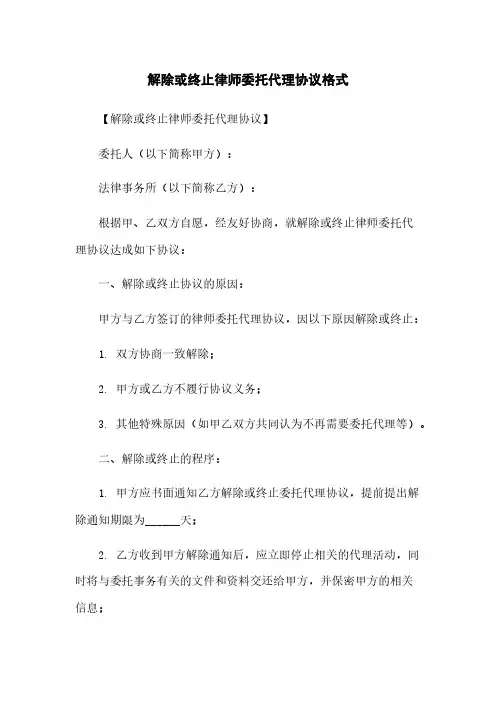 解除或终止律师委托代理协议格式

【解除或终止律师委托代理协议】

委托人（以下简称甲方）：

法律事务所（以下简称乙方）：

根据甲、乙双方自愿，经友好协商，就解除或终止律师委托代理协议达成如下协议：

一、解除或终止协议的原因：

甲方与乙方签订的律师委托代理协议，因以下原因解除或终止：

1. 双方协商一致解除；

2. 甲方或乙方不履行协议义务；

3. 其他特殊原因（如甲乙双方共同认为不再需要委托代理等）。

二、解除或终止的程序：

1. 甲方应书面通知乙方解除或终止委托代理协议，提前提出解除通知期限为______天；

2. 乙方收到甲方解除通知后，应立即停止相关的代理活动，同时将与委托事务有关的文件和资料交还给甲方，并保密甲方的相关信息；